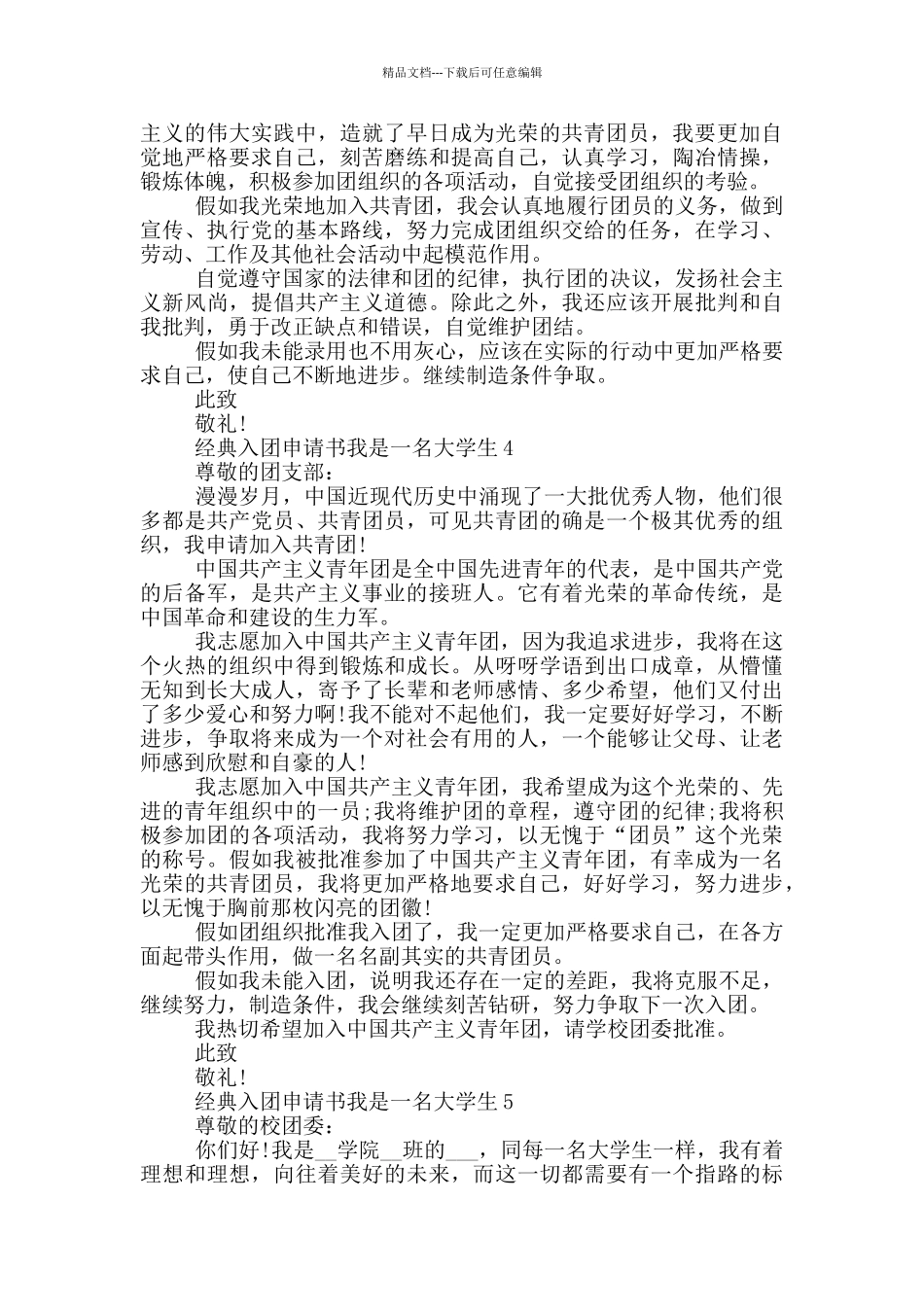 精品文档---下载后可任意编辑

主义的伟大实践中，造就了早日成为光荣的共青团员，我要更加自觉地严格要求自己，刻苦磨练和提高自己，认真学习，陶冶情操，锻炼体魄，积极参加团组织的各项活动，自觉接受团组织的考验。

假如我光荣地加入共青团，我会认真地履行团员的义务，做到宣传、执行党的基本路线，努力完成团组织交给的任务，在学习、劳动、工作及其他社会活动中起模范作用。

自觉遵守国家的法律和团的纪律，执行团的决议，发扬社会主义新风尚，提倡共产主义道德。除此之外，我还应该开展批判和自我批判，勇于改正缺点和错误，自觉维护团结。

假如我未能录用也不用灰心，应该在实际的行动中更加严格要求自己，使自己不断地进步。继续制造条件争取。

此致

敬礼!

经典入团申请书我是一名大学生 4

尊敬的团支部：

漫漫岁月，中国近现代历史中涌现了一大批优秀人物，他们很多都是共产党员、共青团员，可见共青团的确是一个极其优秀的组织，我申请加入共青团!

中国共产主义青年团是全中国先进青年的代表，是中国共产党的后备军，是共产主义事业的接班人。它有着光荣的革命传统，是中国革命和建设的生力军。

我志愿加入中国共产主义青年团，因为我追求进步，我将在这个火热的组织中得到锻炼和成长。从呀呀学语到出口成章，从懵懂无知到长大成人，寄予了长辈和老师感情、多少希望，他们又付出了多少爱心和努力啊!我不能对不起他们，我一定要好好学习，不断进步，争取将来成为一个对社会有用的人，一个能够让父母、让老师感到欣慰和自豪的人!

我志愿加入中国共产主义青年团，我希望成为这个光荣的、先进的青年组织中的一员;我将维护团的章程，遵守团的纪律;我将积极参加团的各项活动，我将努力学习，以无愧于“团员”这个光荣的称号。假如我被批准参加了中国共产主义青年团，有幸成为一名光荣的共青团员，我将更加严格地要求自己，好好学习，努力进步，以无愧于胸前那枚闪亮的团徽!

假如团组织批准我入团了，我一定更加严格要求自己，在各方面起带头作用，做一名名副其实的共青团员。

假如我未能入团，说明我还存在一定的差距，我将克服不足，继续努力，制造条件，我会继续刻苦钻研，努力争取下一次入团。

我热切希望加入中国共产主义青年团，请学校团委批准。

此致

敬礼!

经典入团申请书我是一名大学生 5

尊敬的校团委：

你们好!我是__学院__班的___，同每一名大学生一样，我有着理想和理想，向往着美好的未来，而这一切都需要有一个指路的标